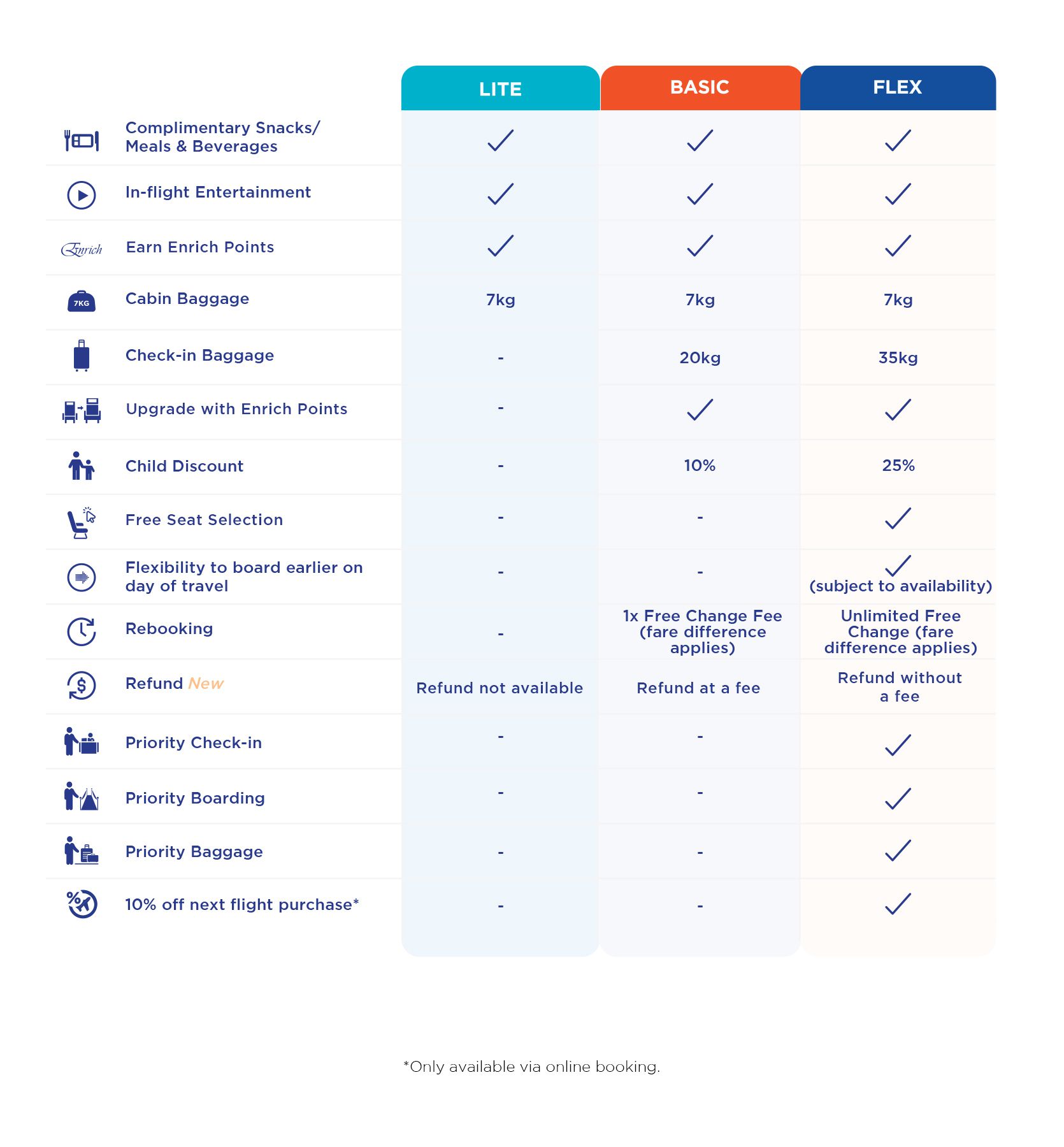 |  | LITE | BASIC | FLEX |
|---|---|---|---|
| Complimentary Snacks/ Meals & Beverages | ✓ | ✓ | ✓ |
| In-flight Entertainment | ✓ | ✓ | ✓ |
| Enrich Earn Enrich Points | ✓ | ✓ | ✓ |
| 7KG Cabin Baggage | 7kg | 7kg | 7kg |
| Check-in Baggage | - | 20kg | 35kg |
| Upgrade with Enrich Points | - | ✓ | ✓ |
| Child Discount | - | 10% | 25% |
| Free Seat Selection | - | - | ✓ |
| Flexibility to board earlier on day of travel | - | - | ✓ (subject to availability) |
| Rebooking | - | 1x Free Change Fee (fare difference applies) | Unlimited Free Change (fare difference applies) |
| Refund New | Refund not available | Refund at a fee | Refund without a fee |
| Priority Check-in | - | - | ✓ |
| Priority Boarding | - | - | ✓ |
| Priority Baggage | - | - | ✓ |
| 10% off next flight purchase* | - | - | ✓ |

*Only available via online booking.